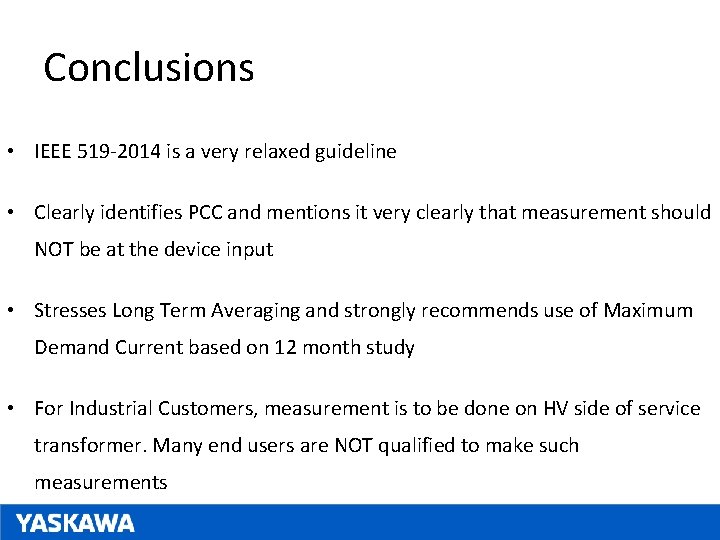 Conclusions

• IEEE 519-2014 is a very relaxed guideline

• Clearly identifies PCC and mentions it very clearly that measurement should NOT be at the device input

• Stresses Long Term Averaging and strongly recommends use of Maximum Demand Current based on 12 month study

• For Industrial Customers, measurement is to be done on HV side of service transformer. Many end users are NOT qualified to make such measurements

YASKAWA